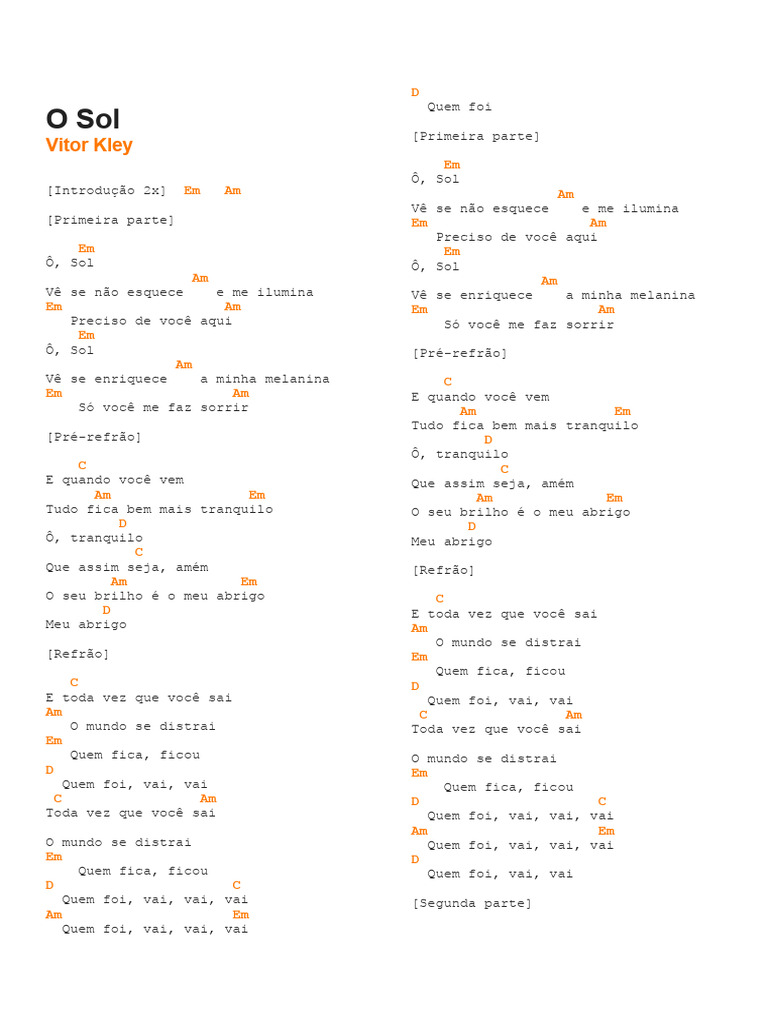 O Sol
Vitor Kley

[Introdução 2x] Em Am

[Primeira parte]

Em
Ô, Sol
Am
Vê se não esquece e me ilumina
Em Am
Preciso de você aqui
Em
Ô, Sol
Am
Vê se enriquece a minha melanina
Em Am
Só você me faz sorrir

[Pré-refrão]

C
E quando você vem
Am Em
Tudo fica bem mais tranquilo
D
Ô, tranquilo
C
Que assim seja, amém
Am Em
O seu brilho é o meu abrigo
D
Meu abrigo

[Refrão]

C
E toda vez que você sai
Am
O mundo se distrai
Em
Quem fica, ficou
D
Quem foi, vai, vai
C Am
Toda vez que você sai

O mundo se distrai
Em
Quem fica, ficou
D C
Quem foi, vai, vai, vai
Am Em
Quem foi, vai, vai, vai

D
Quem foi

[Primeira parte]

Em
Ô, Sol
Am
Vê se não esquece e me ilumina
Em Am
Preciso de você aqui
Em
Ô, Sol
Am
Vê se enriquece a minha melanina
Em Am
Só você me faz sorrir

[Pré-refrão]

C
E quando você vem
Am Em
Tudo fica bem mais tranquilo
D
Ô, tranquilo
C
Que assim seja, amém
Am Em
O seu brilho é o meu abrigo
D
Meu abrigo

[Refrão]

C
E toda vez que você sai
Am
O mundo se distrai
Em
Quem fica, ficou
D
Quem foi, vai, vai
C Am
Toda vez que você sai

O mundo se distrai
Em
Quem fica, ficou
D C
Quem foi, vai, vai, vai
Am Em
Quem foi, vai, vai, vai
D
Quem foi, vai, vai

[Segunda parte]